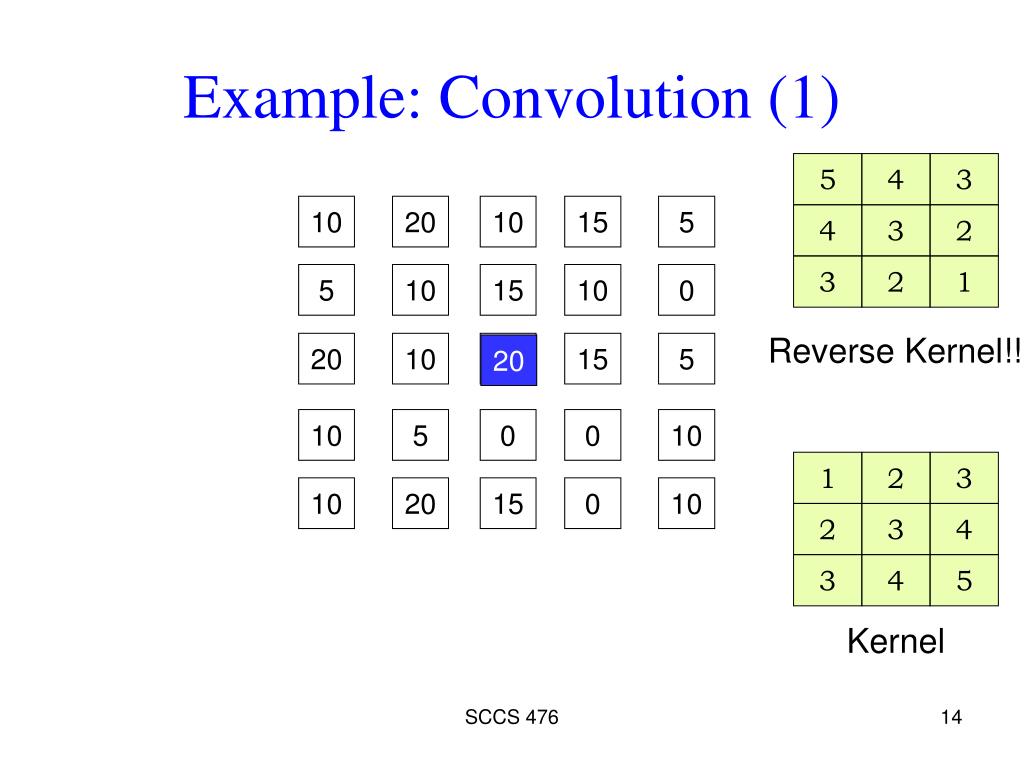 Example: Convolution (1)

| 10 | 20 | 10 | 15 | 5 |
|---|---|---|---|---|
| 5 | 10 | 15 | 10 | 0 |
| 20 | 10 | 20 | 15 | 5 |
| 10 | 5 | 0 | 0 | 10 |
| 10 | 20 | 15 | 0 | 10 |

| 5 | 4 | 3 |
|---|---|---|
| 4 | 3 | 2 |
| 3 | 2 | 1 |

Reverse Kernel!!

| 1 | 2 | 3 |
|---|---|---|
| 2 | 3 | 4 |
| 3 | 4 | 5 |

Kernel

SCCS 476

14